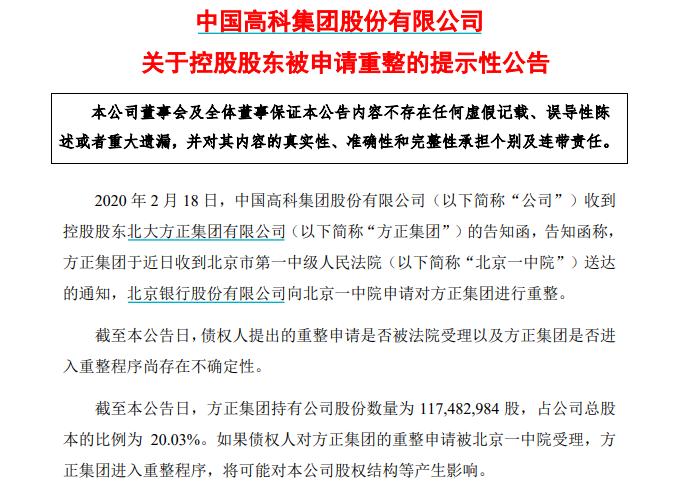 中国高科集团股份有限公司
关于控股股东被申请重整的提示性公告

本公司董事会及全体董事保证本公告内容不存在任何虚假记载、误导性陈述或者重大遗漏，并对其内容的真实性、准确性和完整性承担个别及连带责任。

2020 年 2 月 18 日，中国高科集团股份有限公司（以下简称“公司”）收到控股股东北大方正集团有限公司（以下简称“方正集团”）的告知函，告知函称，方正集团于近日收到北京市第一中级人民法院（以下简称“北京一中院”）送达的通知，北京银行股份有限公司向北京一中院申请对方正集团进行重整。

截至本公告日，债权人提出的重整申请是否被法院受理以及方正集团是否进入重整程序尚存在不确定性。

截至本公告日，方正集团持有公司股份数量为 117,482,984 股，占公司总股本的比例为 20.03%。如果债权人对方正集团的重整申请被北京一中院受理，方正集团进入重整程序，将可能对本公司股权结构等产生影响。